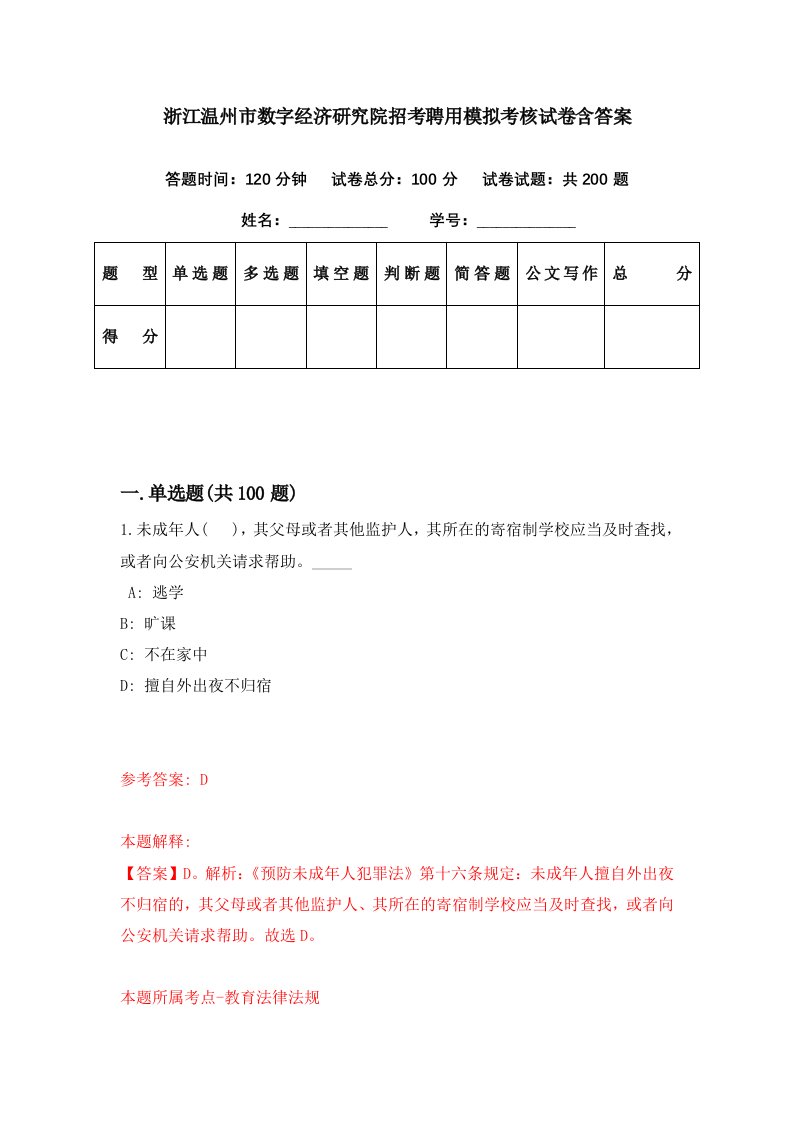 浙江温州市数字经济研究院招考聘用模拟考核试卷含答案

答题时间：120 分钟　试卷总分：100 分　试卷试题：共 200 题

姓名：____________　学号：____________

| 题　型 | 单选题 | 多选题 | 填空题 | 判断题 | 简答题 | 公文写作 | 总　分 |
|---|---|---|---|---|---|---|---|
| 得　分 | | | | | | | |

一.单选题(共 100 题)

1.未成年人(　)，其父母或者其他监护人，其所在的寄宿制学校应当及时查找，或者向公安机关请求帮助。_____

A: 逃学

B: 旷课

C: 不在家中

D: 擅自外出夜不归宿

参考答案: D

本题解释:

【答案】D。解析:《预防未成年人犯罪法》第十六条规定：未成年人擅自外出夜不归宿的，其父母或者其他监护人、其所在的寄宿制学校应当及时查找，或者向公安机关请求帮助。故选 D。

本题所属考点-教育法律法规